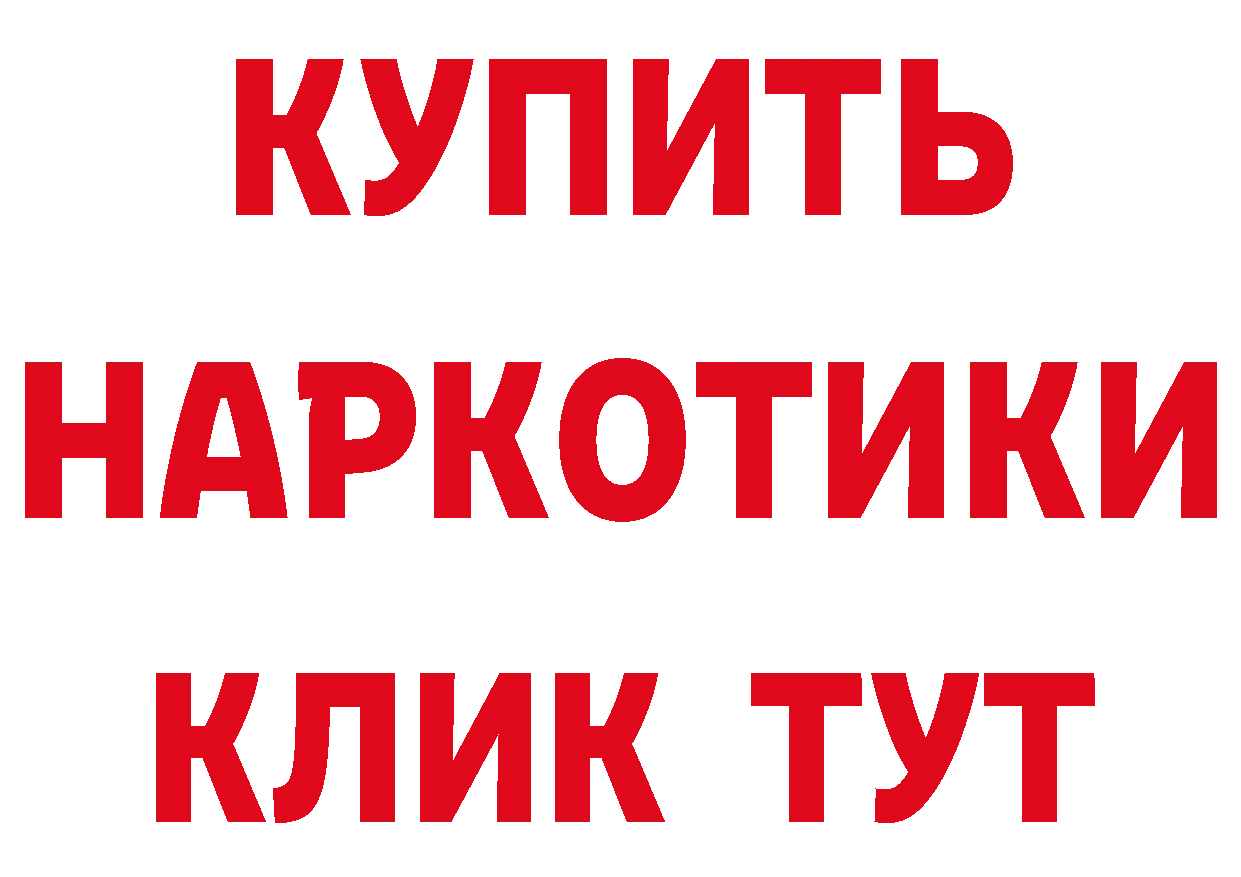 КУПИТЬ НАРКОТИКИ КЛИК ТУТ